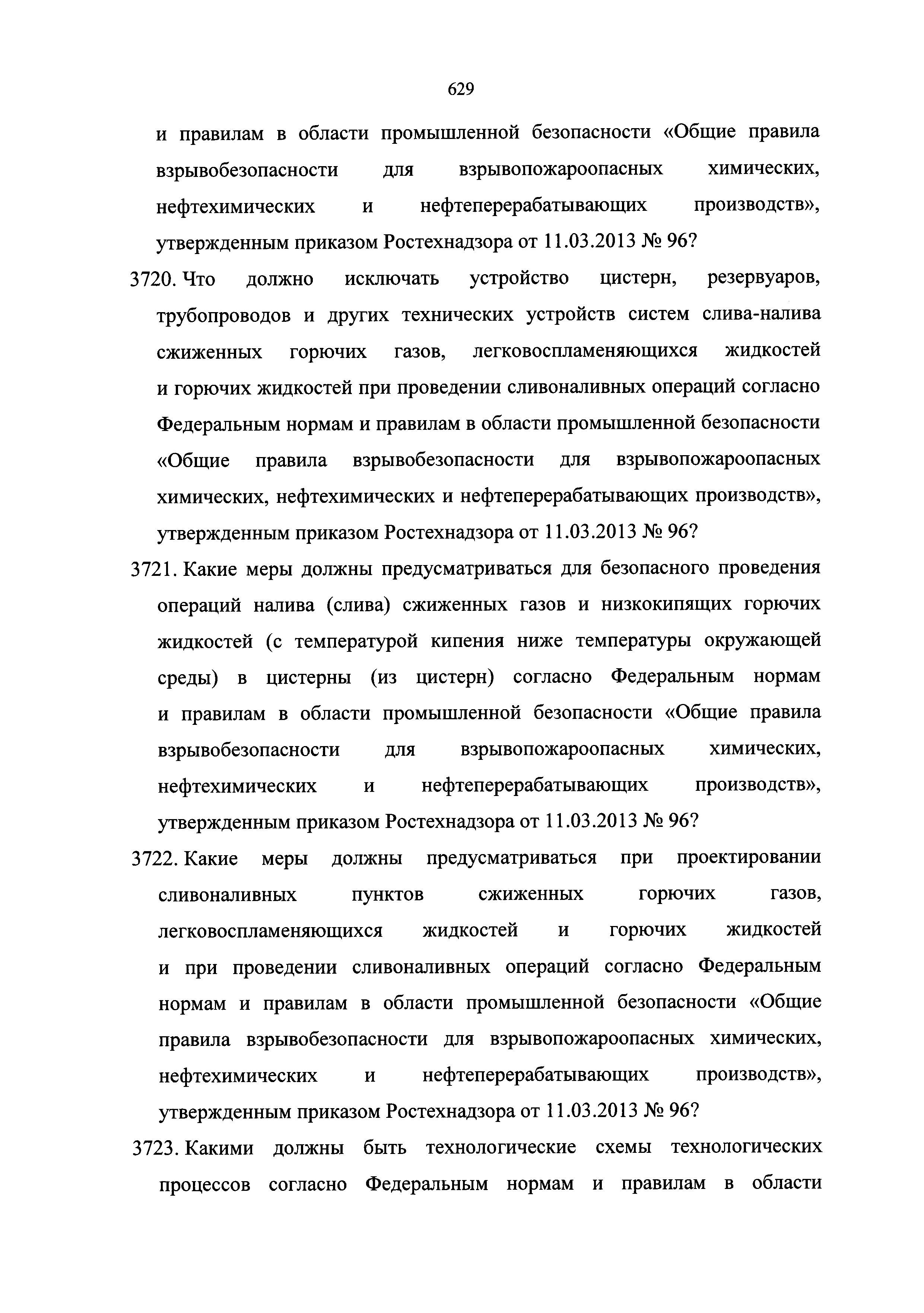 629

и правилам в области промышленной безопасности «Общие правила взрывобезопасности для взрывопожароопасных химических, нефтехимических и нефтеперерабатывающих производств», утвержденным приказом Ростехнадзора от 11.03.2013 № 96?

3720. Что должно исключать устройство цистерн, резервуаров, трубопроводов и других технических устройств систем слива-налива сжиженных горючих газов, легковоспламеняющихся жидкостей и горючих жидкостей при проведении сливоналивных операций согласно Федеральным нормам и правилам в области промышленной безопасности «Общие правила взрывобезопасности для взрывопожароопасных химических, нефтехимических и нефтеперерабатывающих производств», утвержденным приказом Ростехнадзора от 11.03.2013 № 96?

3721. Какие меры должны предусматриваться для безопасного проведения операций налива (слива) сжиженных газов и низкокипящих горючих жидкостей (с температурой кипения ниже температуры окружающей среды) в цистерны (из цистерн) согласно Федеральным нормам и правилам в области промышленной безопасности «Общие правила взрывобезопасности для взрывопожароопасных химических, нефтехимических и нефтеперерабатывающих производств», утвержденным приказом Ростехнадзора от 11.03.2013 № 96?

3722. Какие меры должны предусматриваться при проектировании сливоналивных пунктов сжиженных горючих газов, легковоспламеняющихся жидкостей и горючих жидкостей и при проведении сливоналивных операций согласно Федеральным нормам и правилам в области промышленной безопасности «Общие правила взрывобезопасности для взрывопожароопасных химических, нефтехимических и нефтеперерабатывающих производств», утвержденным приказом Ростехнадзора от 11.03.2013 № 96?

3723. Какими должны быть технологические схемы технологических процессов согласно Федеральным нормам и правилам в области